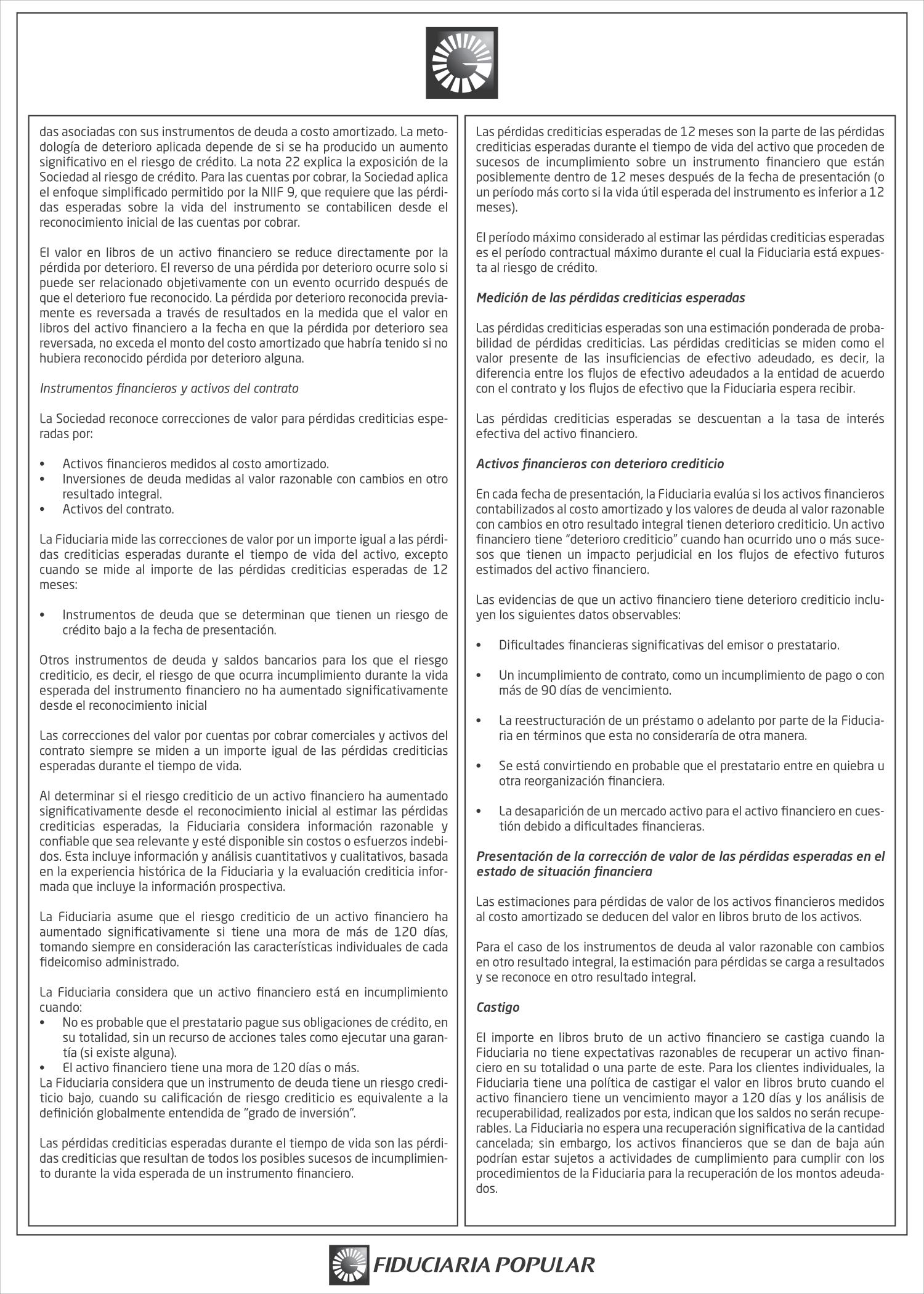 das asociadas con sus instrumentos de deuda a costo amortizado. La metodología de deterioro aplicada depende de si se ha producido un aumento significativo en el riesgo de crédito. La nota 22 explica la exposición de la Sociedad al riesgo de crédito. Para las cuentas por cobrar, la Sociedad aplica el enfoque simplificado permitido por la NIIF 9, que requiere que las pérdidas esperadas sobre la vida del instrumento se contabilicen desde el reconocimiento inicial de las cuentas por cobrar.

El valor en libros de un activo financiero se reduce directamente por la pérdida por deterioro. El reverso de una pérdida por deterioro ocurre solo si puede ser relacionado objetivamente con un evento ocurrido después de que el deterioro fue reconocido. La pérdida por deterioro reconocida previamente es reversada a través de resultados en la medida que el valor en libros del activo financiero a la fecha en que la pérdida por deterioro sea reversada, no exceda el monto del costo amortizado que habría tenido si no hubiera reconocido pérdida por deterioro alguna.

Instrumentos financieros y activos del contrato

La Sociedad reconoce correcciones de valor para pérdidas crediticias esperadas por:

• Activos financieros medidos al costo amortizado.
• Inversiones de deuda medidas al valor razonable con cambios en otro resultado integral.
• Activos del contrato.

La Fiduciaria mide las correcciones de valor por un importe igual a las pérdidas crediticias esperadas durante el tiempo de vida del activo, excepto cuando se mide al importe de las pérdidas crediticias esperadas de 12 meses:

• Instrumentos de deuda que se determinan que tienen un riesgo de crédito bajo a la fecha de presentación.

Otros instrumentos de deuda y saldos bancarios para los que el riesgo crediticio, es decir, el riesgo de que ocurra incumplimiento durante la vida esperada del instrumento financiero no ha aumentado significativamente desde el reconocimiento inicial

Las correcciones del valor por cuentas por cobrar comerciales y activos del contrato siempre se miden a un importe igual de las pérdidas crediticias esperadas durante el tiempo de vida.

Al determinar si el riesgo crediticio de un activo financiero ha aumentado significativamente desde el reconocimiento inicial al estimar las pérdidas crediticias esperadas, la Fiduciaria considera información razonable y confiable que sea relevante y esté disponible sin costos o esfuerzos indebidos. Esta incluye información y análisis cuantitativos y cualitativos, basada en la experiencia histórica de la Fiduciaria y la evaluación crediticia informada que incluye la información prospectiva.

La Fiduciaria asume que el riesgo crediticio de un activo financiero ha aumentado significativamente si tiene una mora de más de 120 días, tomando siempre en consideración las características individuales de cada fideicomiso administrado.

La Fiduciaria considera que un activo financiero está en incumplimiento cuando:
• No es probable que el prestatario pague sus obligaciones de crédito, en su totalidad, sin un recurso de acciones tales como ejecutar una garantía (si existe alguna).
• El activo financiero tiene una mora de 120 días o más.
La Fiduciaria considera que un instrumento de deuda tiene un riesgo crediticio bajo, cuando su calificación de riesgo crediticio es equivalente a la definición globalmente entendida de "grado de inversión".

Las pérdidas crediticias esperadas durante el tiempo de vida son las pérdidas crediticias que resultan de todos los posibles sucesos de incumplimiento durante la vida esperada de un instrumento financiero.

Las pérdidas crediticias esperadas de 12 meses son la parte de las pérdidas crediticias esperadas durante el tiempo de vida del activo que proceden de sucesos de incumplimiento sobre un instrumento financiero que están posiblemente dentro de 12 meses después de la fecha de presentación (o un período más corto si la vida útil esperada del instrumento es inferior a 12 meses).

El período máximo considerado al estimar las pérdidas crediticias esperadas es el período contractual máximo durante el cual la Fiduciaria está expuesta al riesgo de crédito.

Medición de las pérdidas crediticias esperadas

Las pérdidas crediticias esperadas son una estimación ponderada de probabilidad de pérdidas crediticias. Las pérdidas crediticias se miden como el valor presente de las insuficiencias de efectivo adeudado, es decir, la diferencia entre los flujos de efectivo adeudados a la entidad de acuerdo con el contrato y los flujos de efectivo que la Fiduciaria espera recibir.

Las pérdidas crediticias esperadas se descuentan a la tasa de interés efectiva del activo financiero.

Activos financieros con deterioro crediticio

En cada fecha de presentación, la Fiduciaria evalúa si los activos financieros contabilizados al costo amortizado y los valores de deuda al valor razonable con cambios en otro resultado integral tienen deterioro crediticio. Un activo financiero tiene "deterioro crediticio" cuando han ocurrido uno o más sucesos que tienen un impacto perjudicial en los flujos de efectivo futuros estimados del activo financiero.

Las evidencias de que un activo financiero tiene deterioro crediticio incluyen los siguientes datos observables:

• Dificultades financieras significativas del emisor o prestatario.

• Un incumplimiento de contrato, como un incumplimiento de pago o con más de 90 días de vencimiento.

• La reestructuración de un préstamo o adelanto por parte de la Fiduciaria en términos que esta no consideraría de otra manera.

• Se está convirtiendo en probable que el prestatario entre en quiebra u otra reorganización financiera.

• La desaparición de un mercado activo para el activo financiero en cuestión debido a dificultades financieras.

Presentación de la corrección de valor de las pérdidas esperadas en el estado de situación financiera

Las estimaciones para pérdidas de valor de los activos financieros medidos al costo amortizado se deducen del valor en libros bruto de los activos.

Para el caso de los instrumentos de deuda al valor razonable con cambios en otro resultado integral, la estimación para pérdidas se carga a resultados y se reconoce en otro resultado integral.

Castigo

El importe en libros bruto de un activo financiero se castiga cuando la Fiduciaria no tiene expectativas razonables de recuperar un activo financiero en su totalidad o una parte de este. Para los clientes individuales, la Fiduciaria tiene una política de castigar el valor en libros bruto cuando el activo financiero tiene un vencimiento mayor a 120 días y los análisis de recuperabilidad, realizados por esta, indican que los saldos no serán recuperables. La Fiduciaria no espera una recuperación significativa de la cantidad cancelada; sin embargo, los activos financieros que se dan de baja aún podrían estar sujetos a actividades de cumplimiento para cumplir con los procedimientos de la Fiduciaria para la recuperación de los montos adeudados.

FIDUCIARIA POPULAR